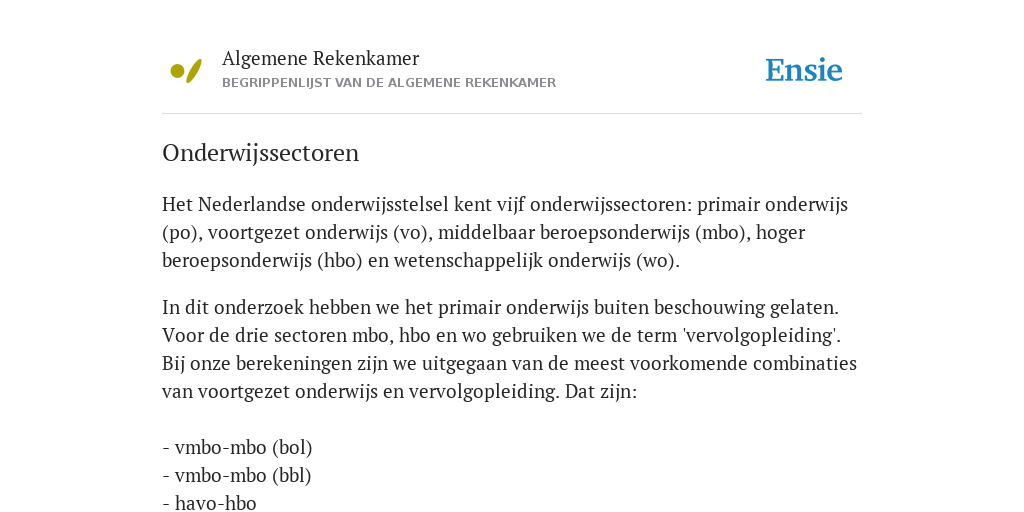 Algemene Rekenkamer
BEGRIPPENLIJST VAN DE ALGEMENE REKENKAMER

Ensie

Onderwijssectoren

Het Nederlandse onderwijsstelsel kent vijf onderwijssectoren: primair onderwijs (po), voortgezet onderwijs (vo), middelbaar beroepsonderwijs (mbo), hoger beroepsonderwijs (hbo) en wetenschappelijk onderwijs (wo).

In dit onderzoek hebben we het primair onderwijs buiten beschouwing gelaten. Voor de drie sectoren mbo, hbo en wo gebruiken we de term 'vervolgopleiding'. Bij onze berekeningen zijn we uitgegaan van de meest voorkomende combinaties van voortgezet onderwijs en vervolgopleiding. Dat zijn:

- vmbo-mbo (bol)
- vmbo-mbo (bbl)
- havo-hbo